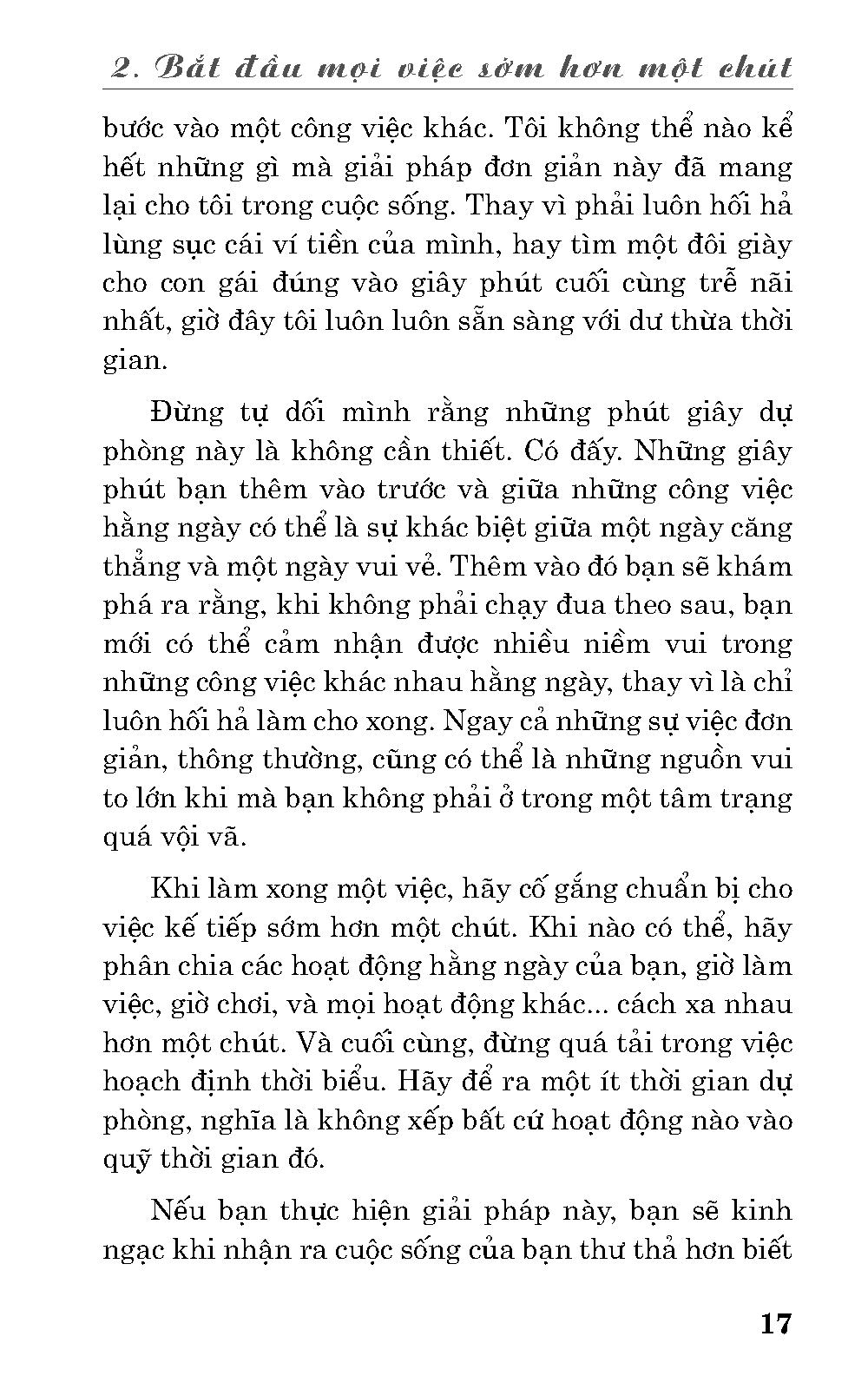 2. Bắt đầu mọi việc sớm hơn một chút

bước vào một công việc khác. Tôi không thể nào kể hết những gì mà giải pháp đơn giản này đã mang lại cho tôi trong cuộc sống. Thay vì phải luôn hối hả lùng sục cái ví tiền của mình, hay tìm một đôi giày cho con gái đúng vào giây phút cuối cùng trễ nãi nhất, giờ đây tôi luôn luôn sẵn sàng với dư thừa thời gian.

Đừng tự dối mình rằng những phút giây dự phòng này là không cần thiết. Có đấy. Những giây phút bạn thêm vào trước và giữa những công việc hằng ngày có thể là sự khác biệt giữa một ngày căng thẳng và một ngày vui vẻ. Thêm vào đó bạn sẽ khám phá ra rằng, khi không phải chạy đua theo sau, bạn mới có thể cảm nhận được nhiều niềm vui trong những công việc khác nhau hằng ngày, thay vì là chỉ luôn hối hả làm cho xong. Ngay cả những sự việc đơn giản, thông thường, cũng có thể là những nguồn vui to lớn khi mà bạn không phải ở trong một tâm trạng quá vội vã.

Khi làm xong một việc, hãy cố gắng chuẩn bị cho việc kế tiếp sớm hơn một chút. Khi nào có thể, hãy phân chia các hoạt động hằng ngày của bạn, giờ làm việc, giờ chơi, và mọi hoạt động khác... cách xa nhau hơn một chút. Và cuối cùng, đừng quá tải trong việc hoạch định thời biểu. Hãy để ra một ít thời gian dự phòng, nghĩa là không xếp bất cứ hoạt động nào vào quỹ thời gian đó.

Nếu bạn thực hiện giải pháp này, bạn sẽ kinh ngạc khi nhận ra cuộc sống của bạn thư thả hơn biết

17